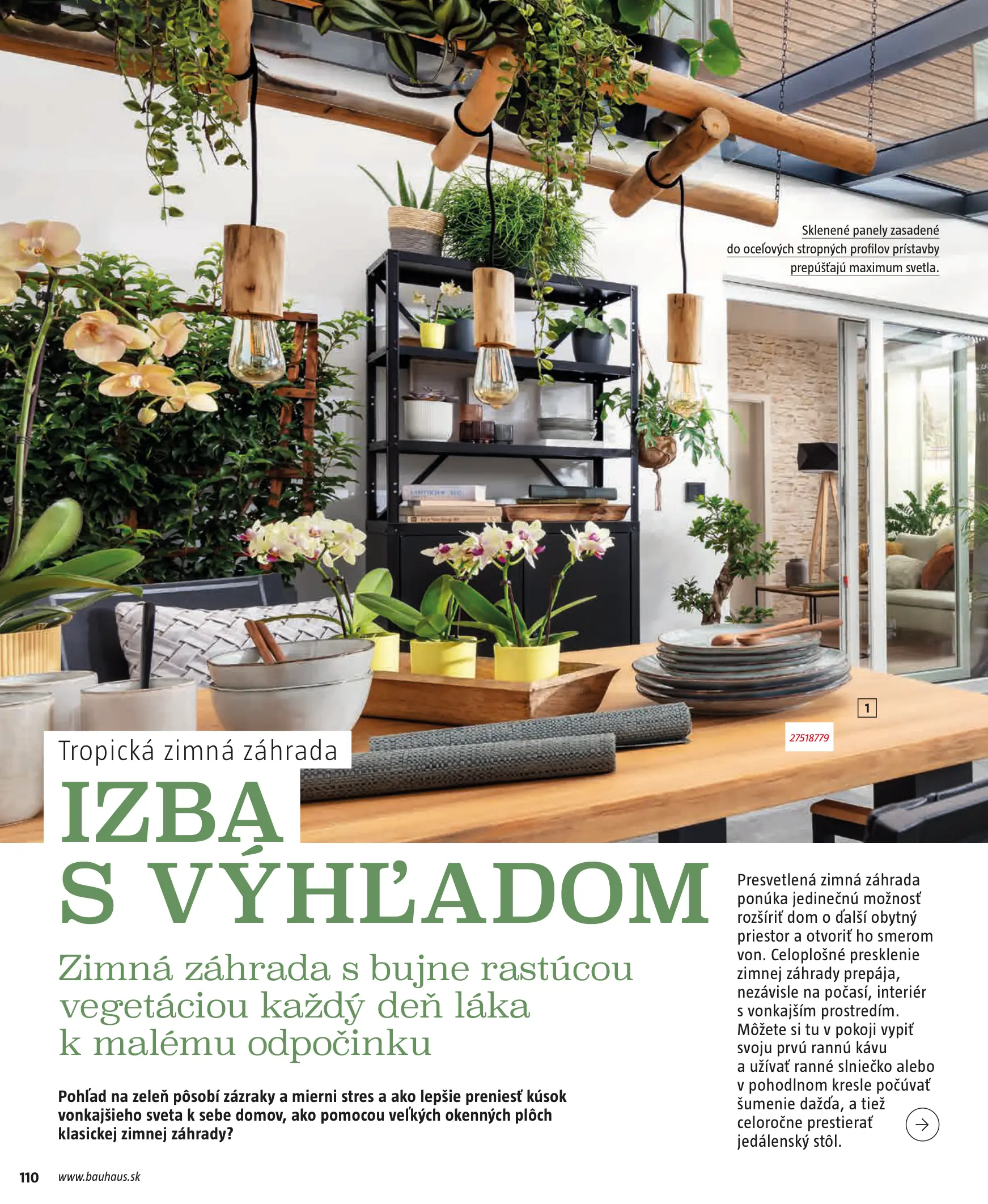 Sklenené panely zasadené do oceľových stropných profilov prístavby prepúšťajú maximum svetla.

1

27518779

Tropická zimná záhrada

IZBA S VÝHĽADOM

Zimná záhrada s bujne rastúcou vegetáciou každý deň láka k malému odpočinku

Pohľad na zeleň pôsobí zázraky a mierni stres a ako lepšie preniesť kúsok vonkajšieho sveta k sebe domov, ako pomocou veľkých okenných plôch klasickej zimnej záhrady?

Presvetlená zimná záhrada ponúka jedinečnú možnosť rozšíriť dom o ďalší obytný priestor a otvoriť ho smerom von. Celoplošné presklenie zimnej záhrady prepája, nezávisle na počasí, interiér s vonkajším prostredím. Môžete si tu v pokoji vypiť svoju prvú rannú kávu a užívať ranné slniečko alebo v pohodlnom kresle počúvať šumenie dažďa, a tiež celoročne prestierať jedálenský stôl.

110 www.bauhaus.sk